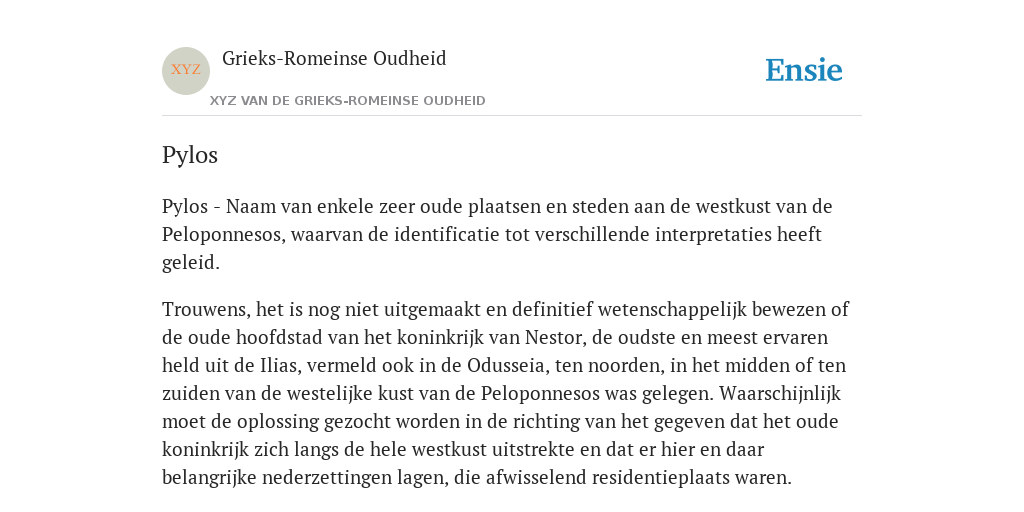 XYZ

Grieks-Romeinse Oudheid

XYZ VAN DE GRIEKS-ROMEINSE OUDHEID

Ensie

Pylos

Pylos - Naam van enkele zeer oude plaatsen en steden aan de westkust van de Peloponnesos, waarvan de identificatie tot verschillende interpretaties heeft geleid.

Trouwens, het is nog niet uitgemaakt en definitief wetenschappelijk bewezen of de oude hoofdstad van het koninkrijk van Nestor, de oudste en meest ervaren held uit de Ilias, vermeld ook in de Odusseia, ten noorden, in het midden of ten zuiden van de westelijke kust van de Peloponnesos was gelegen. Waarschijnlijk moet de oplossing gezocht worden in de richting van het gegeven dat het oude koninkrijk zich langs de hele westkust uitstrekte en dat er hier en daar belangrijke nederzettingen lagen, die afwisselend residentieplaats waren.